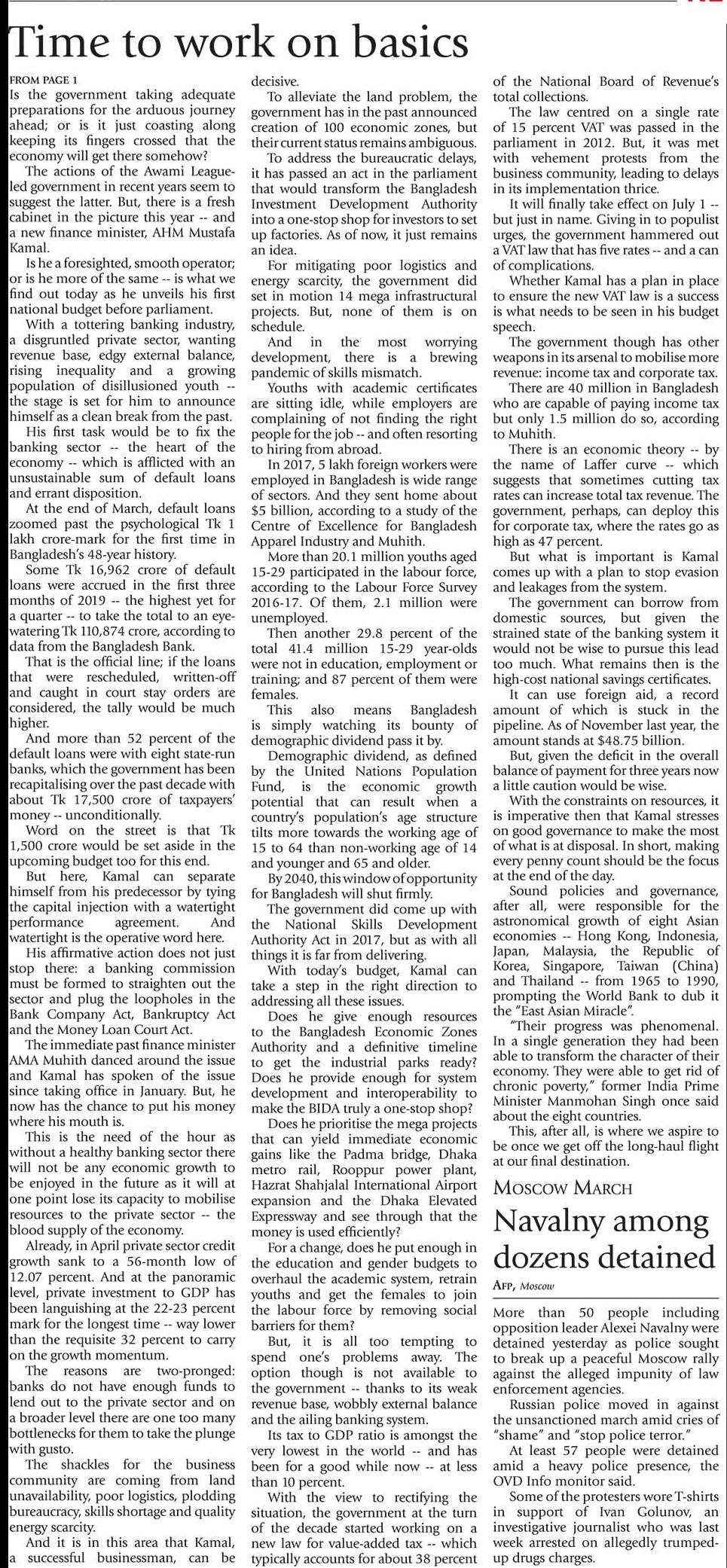 Time to work on basics

FROM PAGE 1

Is the government taking adequate preparations for the arduous journey ahead; or is it just coasting along keeping its fingers crossed that the economy will get there somehow?

The actions of the Awami League-led government in recent years seem to suggest the latter. But, there is a fresh cabinet in the picture this year -- and a new finance minister, AHM Mustafa Kamal.

Is he a foresighted, smooth operator; or is he more of the same -- is what we find out today as he unveils his first national budget before parliament.

With a tottering banking industry, a disgruntled private sector, wanting revenue base, edgy external balance, rising inequality and a growing population of disillusioned youth -- the stage is set for him to announce himself as a clean break from the past.

His first task would be to fix the banking sector -- the heart of the economy -- which is afflicted with an unsustainable sum of default loans and errant disposition.

At the end of March, default loans zoomed past the psychological Tk 1 lakh crore-mark for the first time in Bangladesh's 48-year history.

Some Tk 16,962 crore of default loans were accrued in the first three months of 2019 -- the highest yet for a quarter -- to take the total to an eye-watering Tk 110,874 crore, according to data from the Bangladesh Bank.

That is the official line; if the loans that were rescheduled, written-off and caught in court stay orders are considered, the tally would be much higher.

And more than 52 percent of the default loans were with eight state-run banks, which the government has been recapitalising over the past decade with about Tk 17,500 crore of taxpayers' money -- unconditionally.

Word on the street is that Tk 1,500 crore would be set aside in the upcoming budget too for this end.

But here, Kamal can separate himself from his predecessor by tying the capital injection with a watertight performance agreement. And watertight is the operative word here.

His affirmative action does not just stop there: a banking commission must be formed to straighten out the sector and plug the loopholes in the Bank Company Act, Bankruptcy Act and the Money Loan Court Act.

The immediate past finance minister AMA Muhith danced around the issue and Kamal has spoken of the issue since taking office in January. But, he now has the chance to put his money where his mouth is.

This is the need of the hour as without a healthy banking sector there will not be any economic growth to be enjoyed in the future as it will at one point lose its capacity to mobilise resources to the private sector -- the blood supply of the economy.

Already, in April private sector credit growth sank to a 56-month low of 12.07 percent. And at the panoramic level, private investment to GDP has been languishing at the 22-23 percent mark for the longest time -- way lower than the requisite 32 percent to carry on the growth momentum.

The reasons are two-pronged: banks do not have enough funds to lend out to the private sector and on a broader level there are one too many bottlenecks for them to take the plunge with gusto.

The shackles for the business community are coming from land unavailability, poor logistics, plodding bureaucracy, skills shortage and quality energy scarcity.

And it is in this area that Kamal, a successful businessman, can be decisive.

To alleviate the land problem, the government has in the past announced creation of 100 economic zones, but their current status remains ambiguous.

To address the bureaucratic delays, it has passed an act in the parliament that would transform the Bangladesh Investment Development Authority into a one-stop shop for investors to set up factories. As of now, it just remains an idea.

For mitigating poor logistics and energy scarcity, the government did set in motion 14 mega infrastructural projects. But, none of them is on schedule.

And in the most worrying development, there is a brewing pandemic of skills mismatch.

Youths with academic certificates are sitting idle, while employers are complaining of not finding the right people for the job -- and often resorting to hiring from abroad.

In 2017, 5 lakh foreign workers were employed in Bangladesh is wide range of sectors. And they sent home about $5 billion, according to a study of the Centre of Excellence for Bangladesh Apparel Industry and Muhith.

More than 20.1 million youths aged 15-29 participated in the labour force, according to the Labour Force Survey 2016-17. Of them, 2.1 million were unemployed.

Then another 29.8 percent of the total 41.4 million 15-29 year-olds were not in education, employment or training; and 87 percent of them were females.

This also means Bangladesh is simply watching its bounty of demographic dividend pass it by.

Demographic dividend, as defined by the United Nations Population Fund, is the economic growth potential that can result when a country's population's age structure tilts more towards the working age of 15 to 64 than non-working age of 14 and younger and 65 and older.

By 2040, this window of opportunity for Bangladesh will shut firmly.

The government did come up with the National Skills Development Authority Act in 2017, but as with all things it is far from delivering.

With today's budget, Kamal can take a step in the right direction to addressing all these issues.

Does he give enough resources to the Bangladesh Economic Zones Authority and a definitive timeline to get the industrial parks ready? Does he provide enough for system development and interoperability to make the BIDA truly a one-stop shop?

Does he prioritise the mega projects that can yield immediate economic gains like the Padma bridge, Dhaka metro rail, Rooppur power plant, Hazrat Shahjalal International Airport expansion and the Dhaka Elevated Expressway and see through that the money is used efficiently?

For a change, does he put enough in the education and gender budgets to overhaul the academic system, retrain youths and get the females to join the labour force by removing social barriers for them?

But, it is all too tempting to spend one's problems away. The option though is not available to the government -- thanks to its weak revenue base, wobbly external balance and the ailing banking system.

Its tax to GDP ratio is amongst the very lowest in the world -- and has been for a good while now -- at less than 10 percent.

With the view to rectifying the situation, the government at the turn of the decade started working on a new law for value-added tax -- which typically accounts for about 38 percent of the National Board of Revenue's total collections.

The law centred on a single rate of 15 percent VAT was passed in the parliament in 2012. But, it was met with vehement protests from the business community, leading to delays in its implementation thrice.

It will finally take effect on July 1 -- but just in name. Giving in to populist urges, the government hammered out a VAT law that has five rates -- and a can of complications.

Whether Kamal has a plan in place to ensure the new VAT law is a success is what needs to be seen in his budget speech.

The government though has other weapons in its arsenal to mobilise more revenue: income tax and corporate tax.

There are 40 million in Bangladesh who are capable of paying income tax but only 1.5 million do so, according to Muhith.

There is an economic theory -- by the name of Laffer curve -- which suggests that sometimes cutting tax rates can increase total tax revenue. The government, perhaps, can deploy this for corporate tax, where the rates go as high as 47 percent.

But what is important is Kamal comes up with a plan to stop evasion and leakages from the system.

The government can borrow from domestic sources, but given the strained state of the banking system it would not be wise to pursue this lead too much. What remains then is the high-cost national savings certificates.

It can use foreign aid, a record amount of which is stuck in the pipeline. As of November last year, the amount stands at $48.75 billion.

But, given the deficit in the overall balance of payment for three years now a little caution would be wise.

With the constraints on resources, it is imperative then that Kamal stresses on good governance to make the most of what is at disposal. In short, making every penny count should be the focus at the end of the day.

Sound policies and governance, after all, were responsible for the astronomical growth of eight Asian economies -- Hong Kong, Indonesia, Japan, Malaysia, the Republic of Korea, Singapore, Taiwan (China) and Thailand -- from 1965 to 1990, prompting the World Bank to dub it the "East Asian Miracle".

"Their progress was phenomenal. In a single generation they had been able to transform the character of their economy. They were able to get rid of chronic poverty," former India Prime Minister Manmohan Singh once said about the eight countries.

This, after all, is where we aspire to be once we get off the long-haul flight at our final destination.

MOSCOW MARCH

Navalny among dozens detained

AFP, Moscow

More than 50 people including opposition leader Alexei Navalny were detained yesterday as police sought to break up a peaceful Moscow rally against the alleged impunity of law enforcement agencies.

Russian police moved in against the unsanctioned march amid cries of "shame" and "stop police terror."

At least 57 people were detained amid a heavy police presence, the OVD Info monitor said.

Some of the protesters wore T-shirts in support of Ivan Golunov, an investigative journalist who was last week arrested on allegedly trumped-up drugs charges.